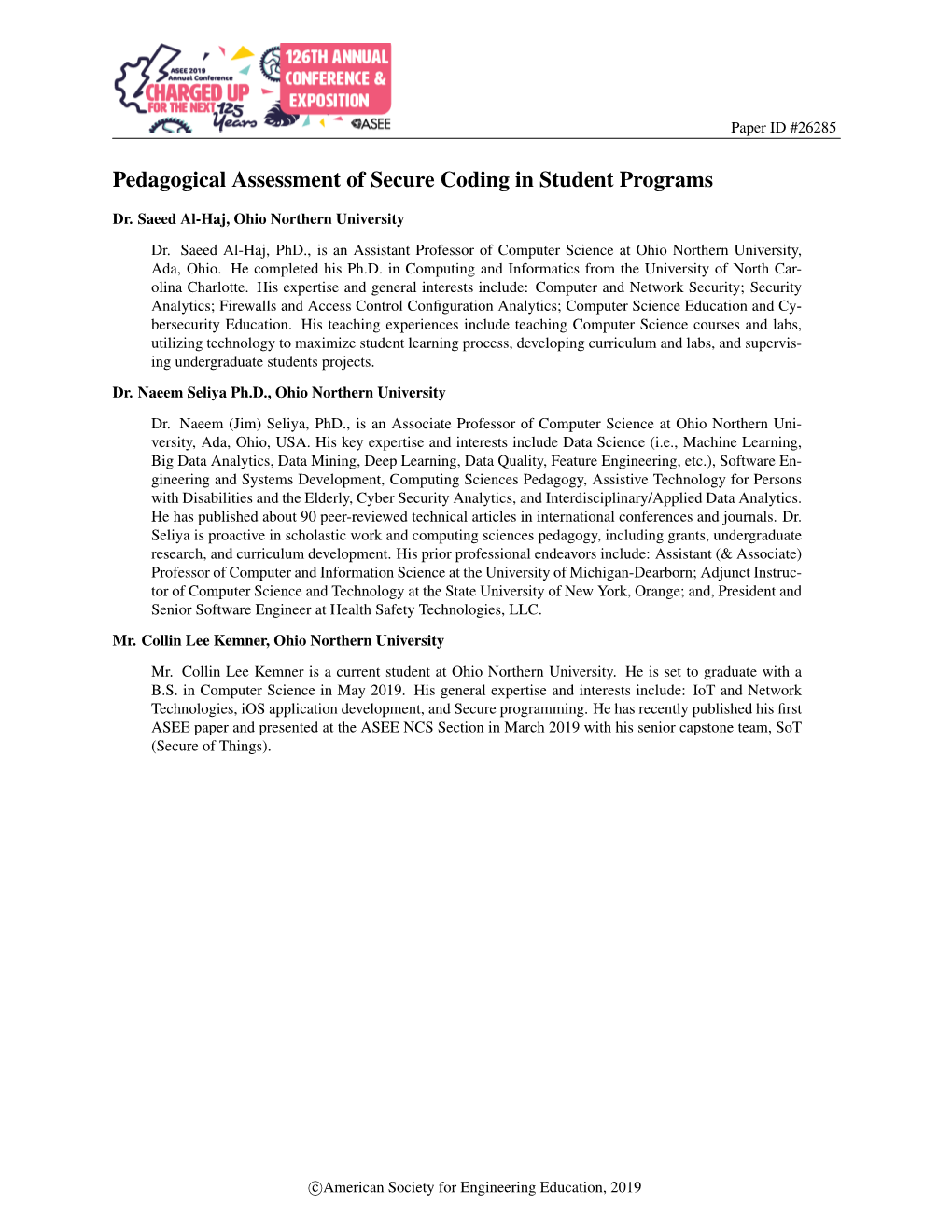 ASEE 2019 Annual Conference
CHARGED UP FOR THE NEXT 125 Years
126TH ANNUAL CONFERENCE & EXPOSITION
ASEE

Paper ID #26285

Pedagogical Assessment of Secure Coding in Student Programs

Dr. Saeed Al-Haj, Ohio Northern University

Dr. Saeed Al-Haj, PhD., is an Assistant Professor of Computer Science at Ohio Northern University, Ada, Ohio. He completed his Ph.D. in Computing and Informatics from the University of North Carolina Charlotte. His expertise and general interests include: Computer and Network Security; Security Analytics; Firewalls and Access Control Configuration Analytics; Computer Science Education and Cybersecurity Education. His teaching experiences include teaching Computer Science courses and labs, utilizing technology to maximize student learning process, developing curriculum and labs, and supervising undergraduate students projects.

Dr. Naeem Seliya Ph.D., Ohio Northern University

Dr. Naeem (Jim) Seliya, PhD., is an Associate Professor of Computer Science at Ohio Northern University, Ada, Ohio, USA. His key expertise and interests include Data Science (i.e., Machine Learning, Big Data Analytics, Data Mining, Deep Learning, Data Quality, Feature Engineering, etc.), Software Engineering and Systems Development, Computing Sciences Pedagogy, Assistive Technology for Persons with Disabilities and the Elderly, Cyber Security Analytics, and Interdisciplinary/Applied Data Analytics. He has published about 90 peer-reviewed technical articles in international conferences and journals. Dr. Seliya is proactive in scholastic work and computing sciences pedagogy, including grants, undergraduate research, and curriculum development. His prior professional endeavors include: Assistant (& Associate) Professor of Computer and Information Science at the University of Michigan-Dearborn; Adjunct Instructor of Computer Science and Technology at the State University of New York, Orange; and, President and Senior Software Engineer at Health Safety Technologies, LLC.

Mr. Collin Lee Kemner, Ohio Northern University

Mr. Collin Lee Kemner is a current student at Ohio Northern University. He is set to graduate with a B.S. in Computer Science in May 2019. His general expertise and interests include: IoT and Network Technologies, iOS application development, and Secure programming. He has recently published his first ASEE paper and presented at the ASEE NCS Section in March 2019 with his senior capstone team, SoT (Secure of Things).

©American Society for Engineering Education, 2019